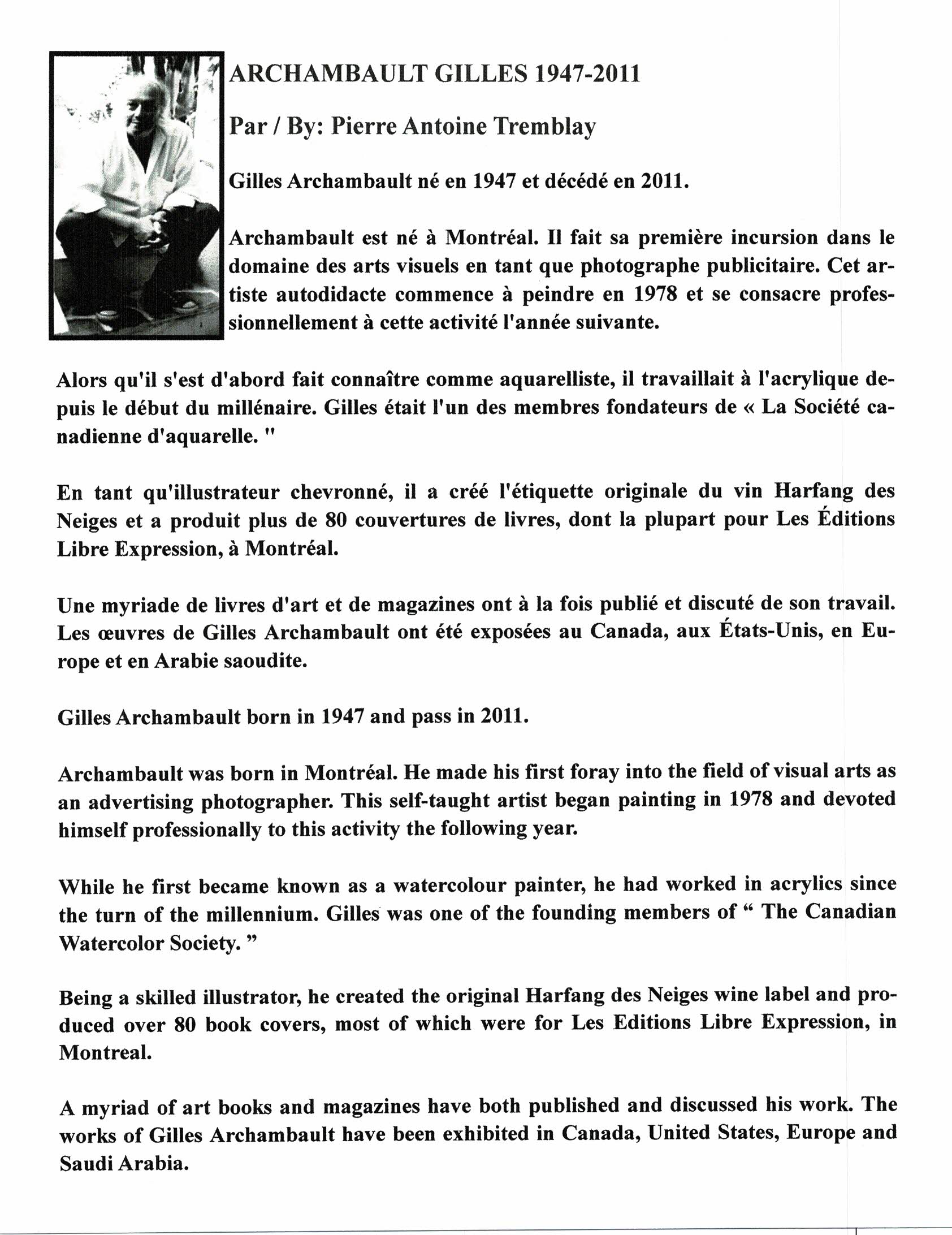 ARCHAMBAULT GILLES 1947-2011

Par / By: Pierre Antoine Tremblay

Gilles Archambault né en 1947 et décédé en 2011.

Archambault est né à Montréal. Il fait sa première incursion dans le domaine des arts visuels en tant que photographe publicitaire. Cet artiste autodidacte commence à peindre en 1978 et se consacre professionnellement à cette activité l'année suivante.

Alors qu'il s'est d'abord fait connaître comme aquarelliste, il travaillait à l'acrylique depuis le début du millénaire. Gilles était l'un des membres fondateurs de « La Société canadienne d'aquarelle. "

En tant qu'illustrateur chevronné, il a créé l'étiquette originale du vin Harfang des Neiges et a produit plus de 80 couvertures de livres, dont la plupart pour Les Éditions Libre Expression, à Montréal.

Une myriade de livres d'art et de magazines ont à la fois publié et discuté de son travail. Les œuvres de Gilles Archambault ont été exposées au Canada, aux États-Unis, en Europe et en Arabie saoudite.

Gilles Archambault born in 1947 and pass in 2011.

Archambault was born in Montréal. He made his first foray into the field of visual arts as an advertising photographer. This self-taught artist began painting in 1978 and devoted himself professionally to this activity the following year.

While he first became known as a watercolour painter, he had worked in acrylics since the turn of the millennium. Gilles was one of the founding members of " The Canadian Watercolor Society. "

Being a skilled illustrator, he created the original Harfang des Neiges wine label and produced over 80 book covers, most of which were for Les Editions Libre Expression, in Montreal.

A myriad of art books and magazines have both published and discussed his work. The works of Gilles Archambault have been exhibited in Canada, United States, Europe and Saudi Arabia.